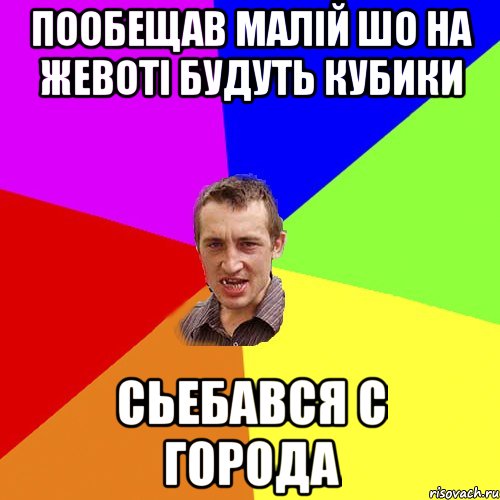 ПООБЕЩАВ МАЛІЙ ШО НА ЖЕВОТІ БУДУТЬ КУБИКИ

СЬЕБАВСЯ С ГОРОДА

risovach.ru